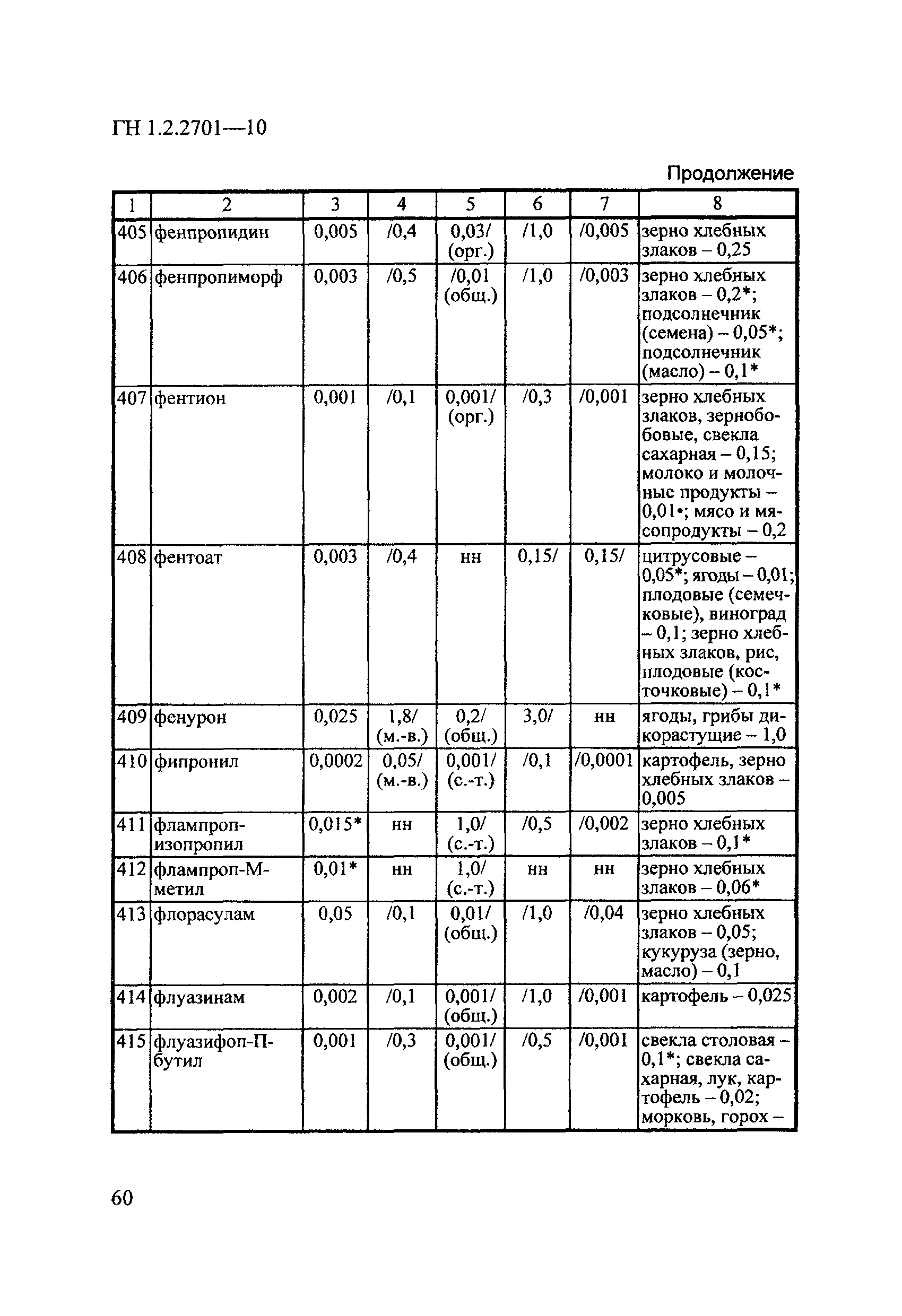 ГН 1.2.2701—10

Продолжение

| 1 | 2 | 3 | 4 | 5 | 6 | 7 | 8 |
|---|---|---|---|---|---|---|---|
| 405 | фенпропидин | 0,005 | /0,4 | 0,03/ (орг.) | /1,0 | /0,005 | зерно хлебных злаков – 0,25 |
| 406 | фенпропиморф | 0,003 | /0,5 | /0,01 (общ.) | /1,0 | /0,003 | зерно хлебных злаков – 0,2*; подсолнечник (семена) – 0,05*; подсолнечник (масло) – 0,1* |
| 407 | фентион | 0,001 | /0,1 | 0,001/ (орг.) | /0,3 | /0,001 | зерно хлебных злаков, зернобобовые, свекла сахарная – 0,15; молоко и молочные продукты – 0,01•; мясо и мясопродукты – 0,2 |
| 408 | фентоат | 0,003 | /0,4 | нн | 0,15/ | 0,15/ | цитрусовые – 0,05*; ягоды – 0,01; плодовые (семечковые), виноград – 0,1; зерно хлебных злаков, рис, плодовые (косточковые) – 0,1* |
| 409 | фенурон | 0,025 | 1,8/ (м.-в.) | 0,2/ (общ.) | 3,0/ | нн | ягоды, грибы дикорастущие – 1,0 |
| 410 | фипронил | 0,0002 | 0,05/ (м.-в.) | 0,001/ (с.-т.) | /0,1 | /0,0001 | картофель, зерно хлебных злаков – 0,005 |
| 411 | флампроп-изопропил | 0,015* | нн | 1,0/ (с.-т.) | /0,5 | /0,002 | зерно хлебных злаков – 0,1* |
| 412 | флампроп-М-метил | 0,01* | нн | 1,0/ (с.-т.) | нн | нн | зерно хлебных злаков – 0,06* |
| 413 | флорасулам | 0,05 | /0,1 | 0,01/ (общ.) | /1,0 | /0,04 | зерно хлебных злаков – 0,05; кукуруза (зерно, масло) – 0,1 |
| 414 | флуазинам | 0,002 | /0,1 | 0,001/ (общ.) | /1,0 | /0,001 | картофель – 0,025 |
| 415 | флуазифоп-П-бутил | 0,001 | /0,3 | 0,001/ (общ.) | /0,5 | /0,001 | свекла столовая – 0,1*; свекла сахарная, лук, картофель – 0,02; морковь, горох – |

60